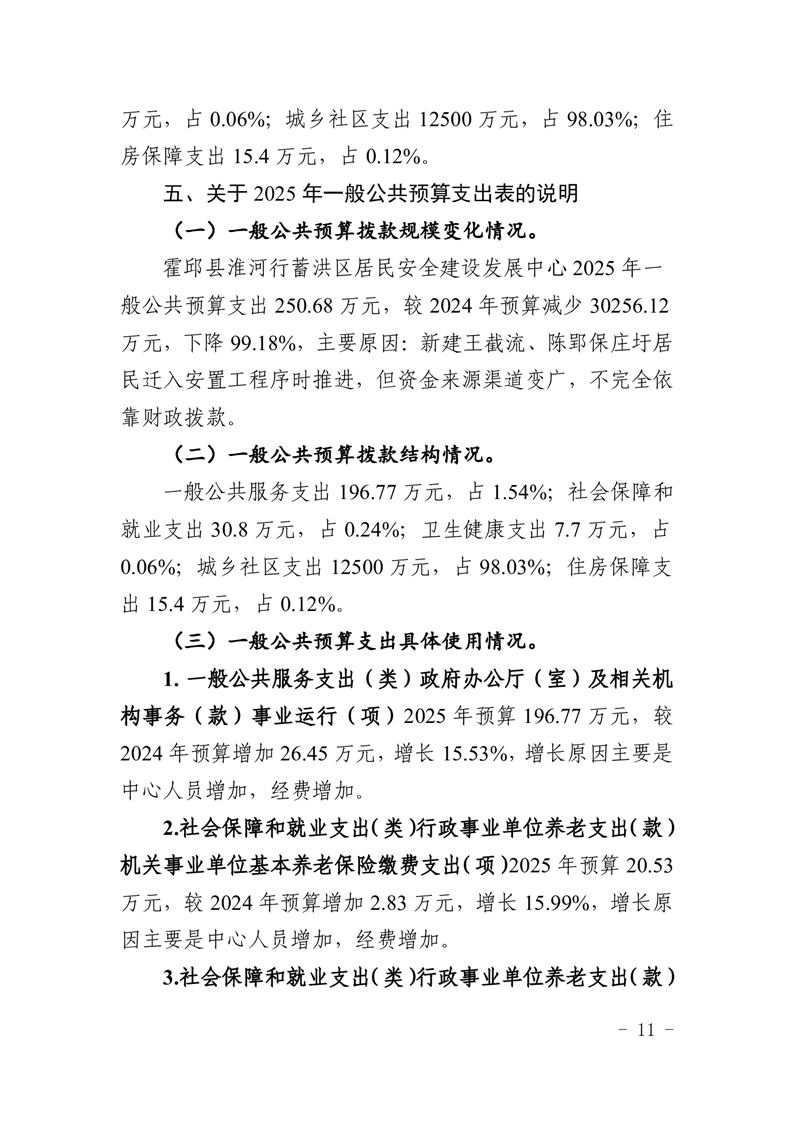 万元，占 0.06%；城乡社区支出 12500 万元，占 98.03%；住房保障支出 15.4 万元，占 0.12%。

五、关于 2025 年一般公共预算支出表的说明

（一）一般公共预算拨款规模变化情况。

霍邱县淮河行蓄洪区居民安全建设发展中心 2025 年一般公共预算支出 250.68 万元，较 2024 年预算减少 30256.12 万元，下降 99.18%，主要原因：新建王截流、陈郢保庄圩居民迁入安置工程序时推进，但资金来源渠道变广，不完全依靠财政拨款。

（二）一般公共预算拨款结构情况。

一般公共服务支出 196.77 万元，占 1.54%；社会保障和就业支出 30.8 万元，占 0.24%；卫生健康支出 7.7 万元，占 0.06%；城乡社区支出 12500 万元，占 98.03%；住房保障支出 15.4 万元，占 0.12%。

（三）一般公共预算支出具体使用情况。

1. 一般公共服务支出（类）政府办公厅（室）及相关机构事务（款）事业运行（项）2025 年预算 196.77 万元，较 2024 年预算增加 26.45 万元，增长 15.53%，增长原因主要是中心人员增加，经费增加。

2.社会保障和就业支出（类）行政事业单位养老支出（款）机关事业单位基本养老保险缴费支出（项）2025 年预算 20.53 万元，较 2024 年预算增加 2.83 万元，增长 15.99%，增长原因主要是中心人员增加，经费增加。

3.社会保障和就业支出（类）行政事业单位养老支出（款）

－ 11 －